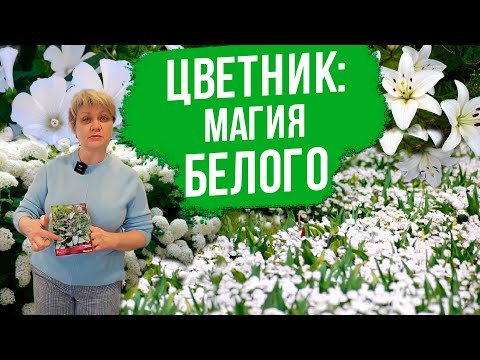 ЦВЕТНИК:
МАГИЯ
БЕЛОГО